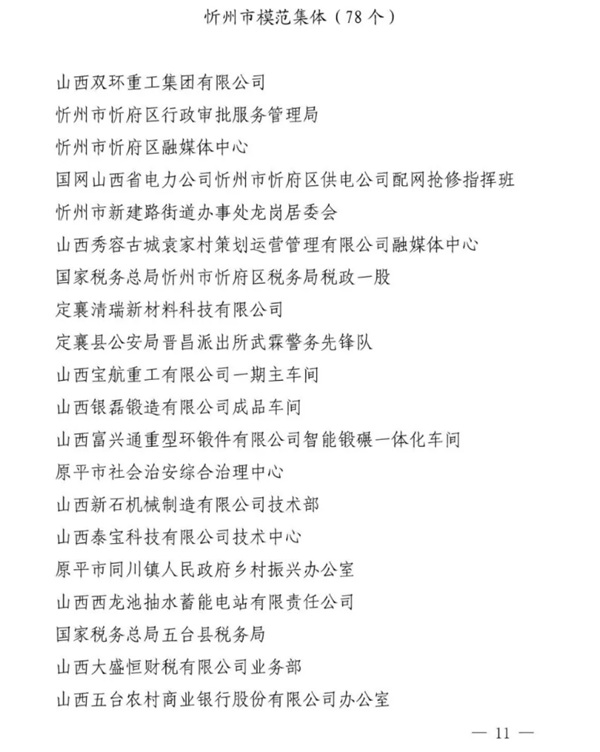 忻州市模范集体（78个）

山西双环重工集团有限公司
忻州市忻府区行政审批服务管理局
忻州市忻府区融媒体中心
国网山西省电力公司忻州市忻府区供电公司配网抢修指挥班
忻州市新建路街道办事处龙岗居委会
山西秀容古城袁家村策划运营管理有限公司融媒体中心
国家税务总局忻州市忻府区税务局税政一股
定襄清瑞新材料科技有限公司
定襄县公安局晋昌派出所武霖警务先锋队
山西宝航重工有限公司一期主车间
山西银磊锻造有限公司成品车间
山西富兴通重型环锻件有限公司智能锻碾一体化车间
原平市社会治安综合治理中心
山西新石机械制造有限公司技术部
山西泰宝科技有限公司技术中心
原平市同川镇人民政府乡村振兴办公室
山西西龙池抽水蓄能电站有限责任公司
国家税务总局五台县税务局
山西大盛恒财税有限公司业务部
山西五台农村商业银行股份有限公司办公室

— 11 —